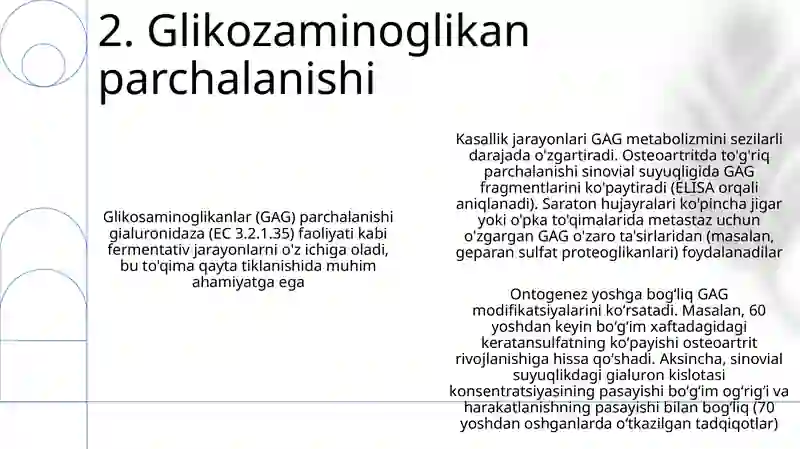 2. Glikozaminoglikan parchalanishi

Glikosaminoglikanlar (GAG) parchalanishi gialuronidaza (EC 3.2.1.35) faoliyati kabi fermentativ jarayonlarni o'z ichiga oladi, bu to'qima qayta tiklanishida muhim ahamiyatga ega

Kasallik jarayonlari GAG metabolizmini sezilarli darajada o'zgartiradi. Osteoartritda to'g'riq parchalanishi sinovial suyuqligida GAG fragmentlarini ko'paytiradi (ELISA orqali aniqlanadi). Saraton hujayralari ko'pincha jigar yoki o'pka to'qimalarida metastaz uchun o'zgargan GAG o'zaro ta'sirlaridan (masalan, geparan sulfat proteoglikanlari) foydalanadilar

Ontogenez yoshga bog‘liq GAG modifikatsiyalarini ko‘rsatadi. Masalan, 60 yoshdan keyin bo‘g‘im xaftadagidagi keratansulfatning ko‘payishi osteoartrit rivojlanishiga hissa qo‘shadi. Aksincha, sinovial suyuqlikdagi gialuron kislotasi konsentratsiyasining pasayishi bo‘g‘im og‘rig‘i va harakatlanishning pasayishi bilan bog‘liq (70 yoshdan oshganlarda o‘tkazilgan tadqiqotlar)